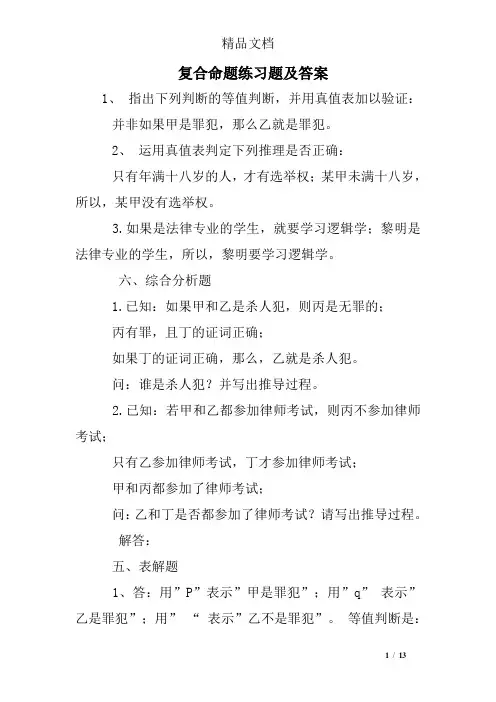 精品文档

复合命题练习题及答案

1、 指出下列判断的等值判断，并用真值表加以验证：

并非如果甲是罪犯，那么乙就是罪犯。

2、 运用真值表判定下列推理是否正确：

只有年满十八岁的人，才有选举权；某甲未满十八岁，所以，某甲没有选举权。

3. 如果是法律专业的学生，就要学习逻辑学；黎明是法律专业的学生，所以，黎明要学习逻辑学。

六、综合分析题

1. 已知：如果甲和乙是杀人犯，则丙是无罪的；

丙有罪，且丁的证词正确；

如果丁的证词正确，那么，乙就是杀人犯。

问：谁是杀人犯？并写出推导过程。

2. 已知：若甲和乙都参加律师考试，则丙不参加律师考试；

只有乙参加律师考试，丁才参加律师考试；

甲和丙都参加了律师考试；

问：乙和丁是否都参加了律师考试？请写出推导过程。

解答：

五、表解题

1、答：用”P”表示”甲是罪犯”；用”q” 表示”乙是罪犯”；用” “ 表示”乙不是罪犯”。 等值判断是：

1 / 13